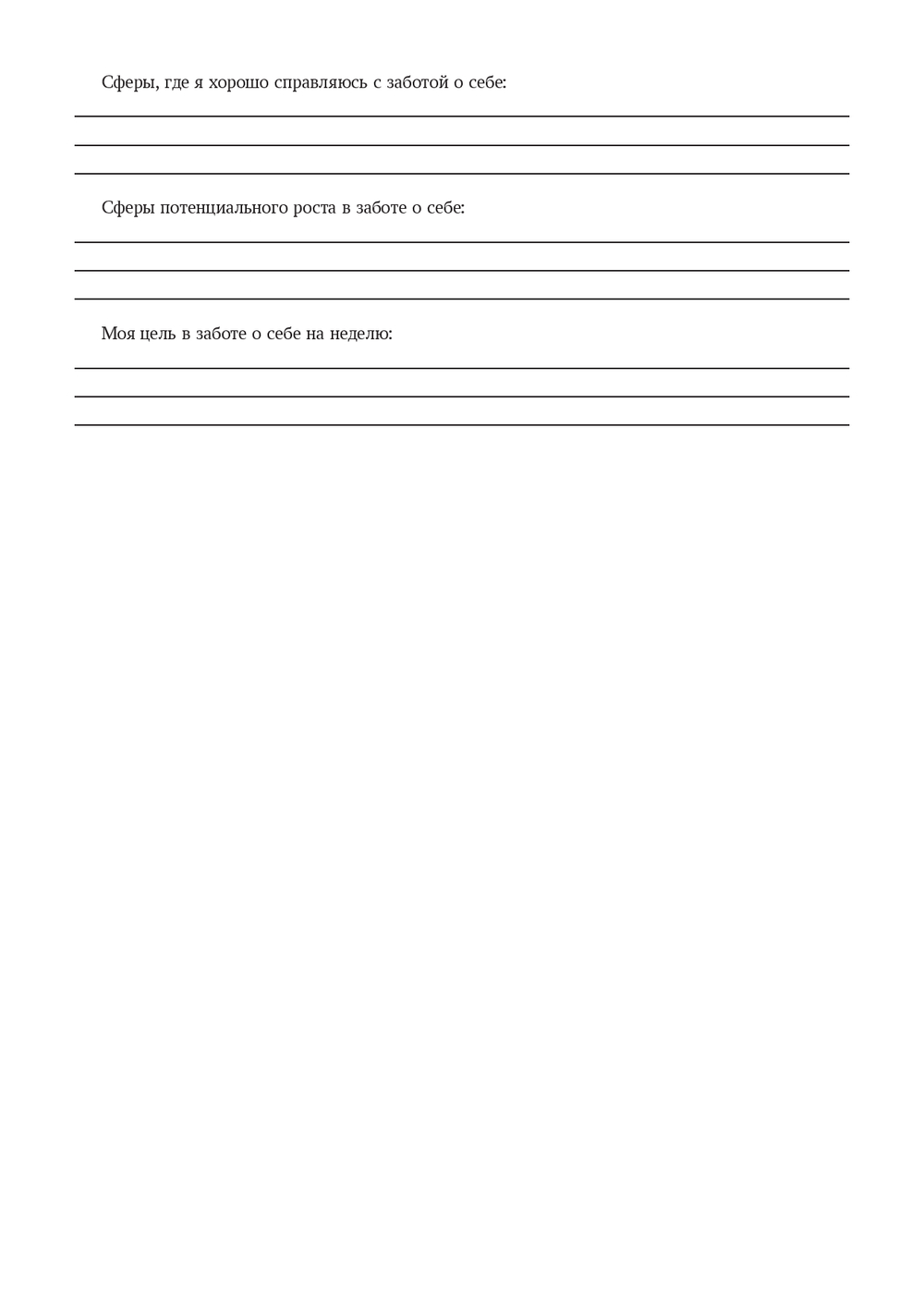 Сферы, где я хорошо справляюсь с заботой о себе:

Сферы потенциального роста в заботе о себе:

Моя цель в заботе о себе на неделю: